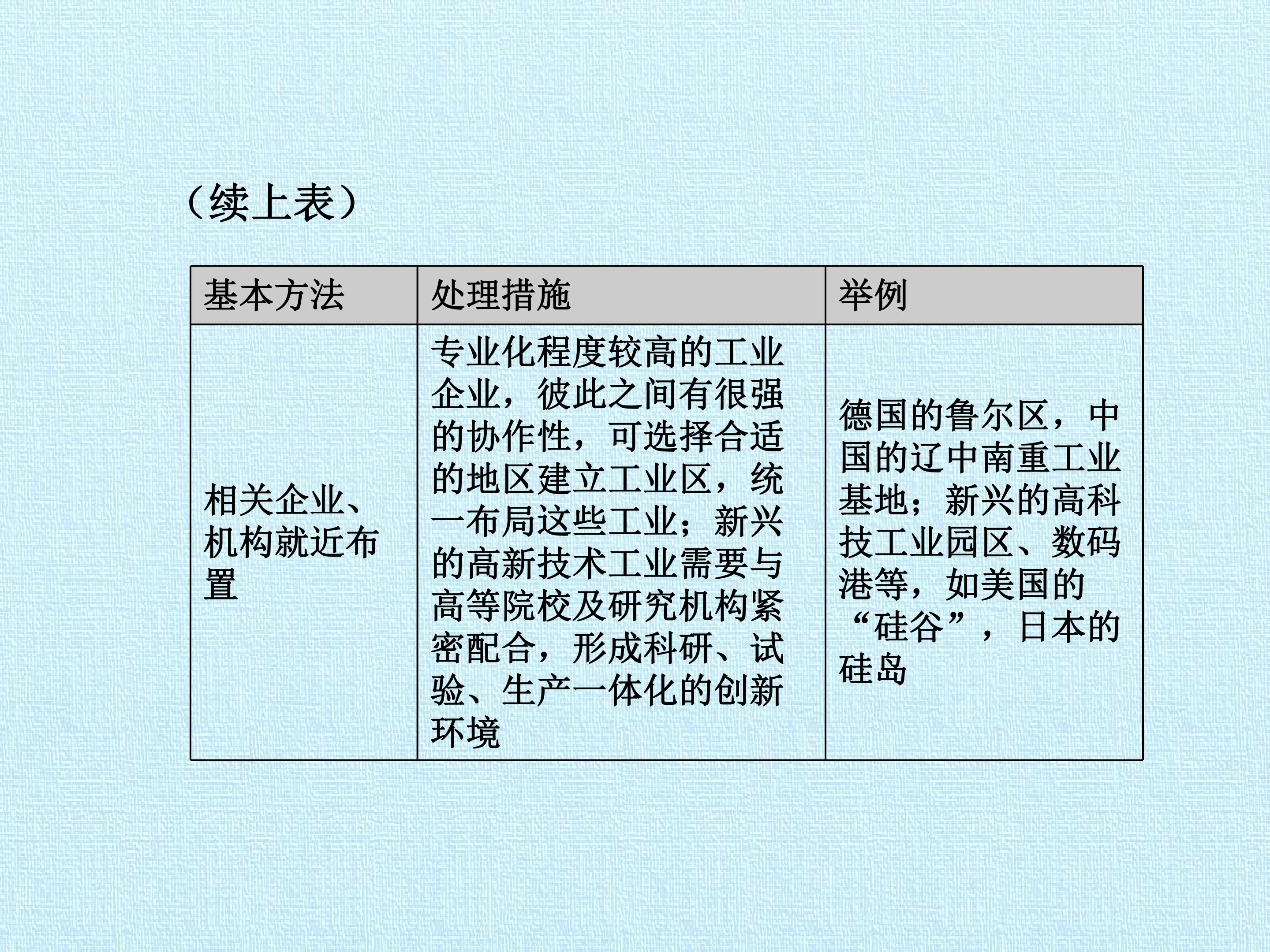 （续上表）

| 基本方法 | 处理措施 | 举例 |
|---|---|---|
| 相关企业、机构就近布置 | 专业化程度较高的工业企业，彼此之间有很强的协作性，可选择合适的地区建立工业区，统一布局这些工业；新兴的高新技术工业需要与高等院校及研究机构紧密配合，形成科研、试验、生产一体化的创新环境 | 德国的鲁尔区，中国的辽中南重工业基地；新兴的高科技工业园区、数码港等，如美国的“硅谷”，日本的硅岛 |